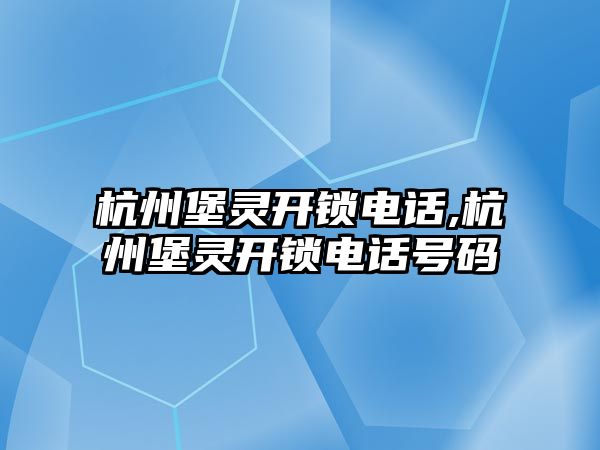 杭州堡灵开锁电话,杭州堡灵开锁电话号码